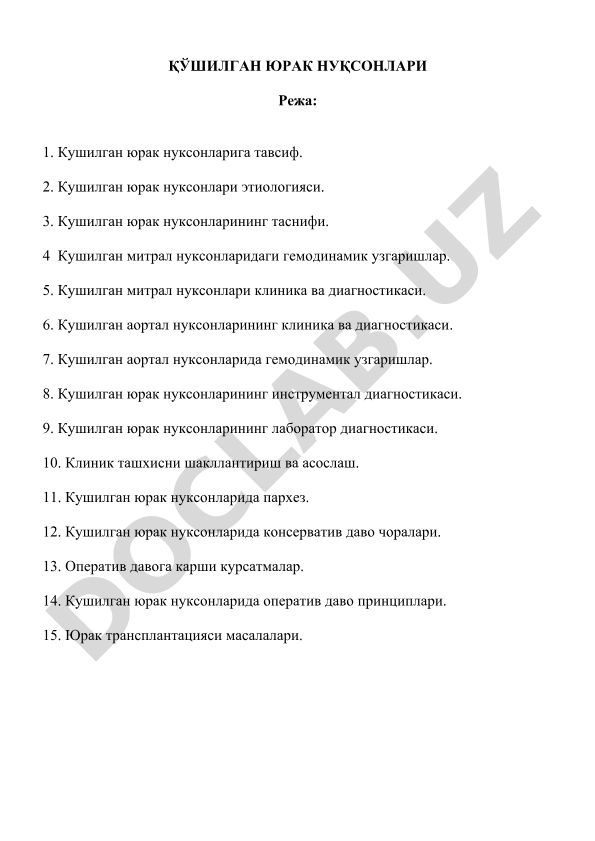 ҚЎШИЛГАН ЮРАК НУҚСОНЛАРИ

Режа:

1. Кушилган юрак нуксонларига тавсиф.

2. Кушилган юрак нуксонлари этиологияси.

3. Кушилган юрак нуксонларининг таснифи.

4 Кушилган митрал нуксонларидаги гемодинамик узгаришлар.

5. Кушилган митрал нуксонлари клиника ва диагностикаси.

6. Кушилган аортал нуксонларининг клиника ва диагностикаси.

7. Кушилган аортал нуксонларида гемодинамик узгаришлар.

8. Кушилган юрак нуксонларининг инструментал диагностикаси.

9. Кушилган юрак нуксонларининг лаборатор диагностикаси.

10. Клиник ташхисни шакллантириш ва асослаш.

11. Кушилган юрак нуксонларида пархез.

12. Кушилган юрак нуксонларида консерватив даво чоралари.

13. Оператив давога карши курсатмалар.

14. Кушилган юрак нуксонларида оператив даво принциплари.

15. Юрак трансплантацияси масалалари.

DOCLAB.UZ